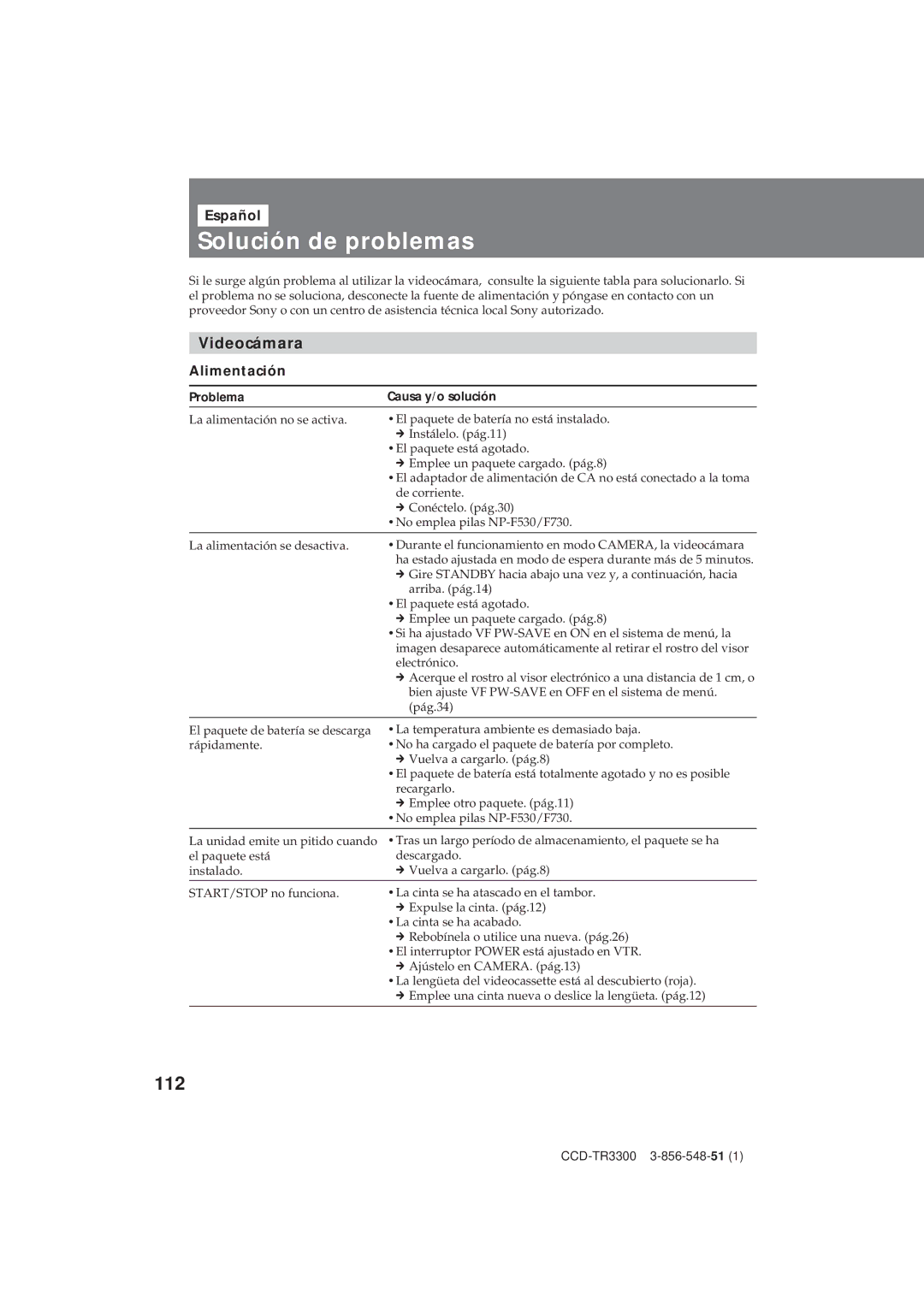 Español

Solución de problemas

Si le surge algún problema al utilizar la videocámara, consulte la siguiente tabla para solucionarlo. Si el problema no se soluciona, desconecte la fuente de alimentación y póngase en contacto con un proveedor Sony o con un centro de asistencia técnica local Sony autorizado.

Videocámara

Alimentación

| Problema | Causa y/o solución |
|---|---|
| La alimentación no se activa. | • El paquete de batería no está instalado. ➔ Instálelo. (pág.11) • El paquete está agotado. ➔ Emplee un paquete cargado. (pág.8) • El adaptador de alimentación de CA no está conectado a la toma de corriente. ➔ Conéctelo. (pág.30) • No emplea pilas NP-F530/F730. |
| La alimentación se desactiva. | • Durante el funcionamiento en modo CAMERA, la videocámara ha estado ajustada en modo de espera durante más de 5 minutos. ➔ Gire STANDBY hacia abajo una vez y, a continuación, hacia arriba. (pág.14) • El paquete está agotado. ➔ Emplee un paquete cargado. (pág.8) • Si ha ajustado VF PW-SAVE en ON en el sistema de menú, la imagen desaparece automáticamente al retirar el rostro del visor electrónico. ➔ Acerque el rostro al visor electrónico a una distancia de 1 cm, o bien ajuste VF PW-SAVE en OFF en el sistema de menú. (pág.34) |
| El paquete de batería se descarga rápidamente. | • La temperatura ambiente es demasiado baja. • No ha cargado el paquete de batería por completo. ➔ Vuelva a cargarlo. (pág.8) • El paquete de batería está totalmente agotado y no es posible recargarlo. ➔ Emplee otro paquete. (pág.11) • No emplea pilas NP-F530/F730. |
| La unidad emite un pitido cuando el paquete está instalado. | • Tras un largo período de almacenamiento, el paquete se ha descargado. ➔ Vuelva a cargarlo. (pág.8) |
| START/STOP no funciona. | • La cinta se ha atascado en el tambor. ➔ Expulse la cinta. (pág.12) • La cinta se ha acabado. ➔ Rebobínela o utilice una nueva. (pág.26) • El interruptor POWER está ajustado en VTR. ➔ Ajústelo en CAMERA. (pág.13) • La lengüeta del videocassette está al descubierto (roja). ➔ Emplee una cinta nueva o deslice la lengüeta. (pág.12) |

112

CCD-TR3300 3-856-548-51 (1)